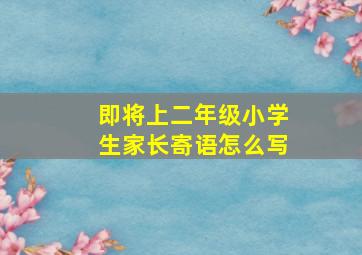 即将上二年级小学生家长寄语怎么写